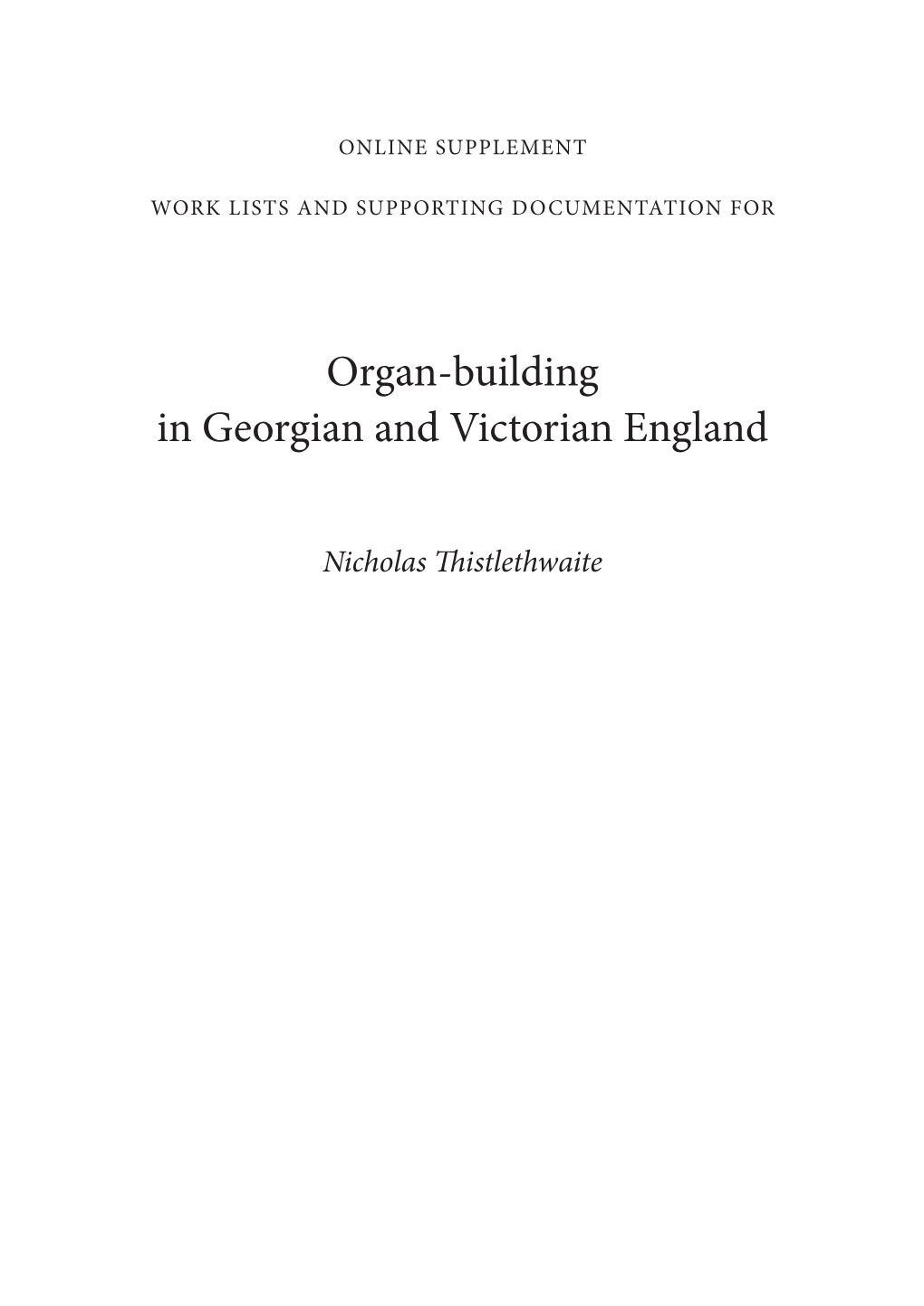 ONLINE SUPPLEMENT

WORK LISTS AND SUPPORTING DOCUMENTATION FOR

Organ-building in Georgian and Victorian England

Nicholas Thistlethwaite